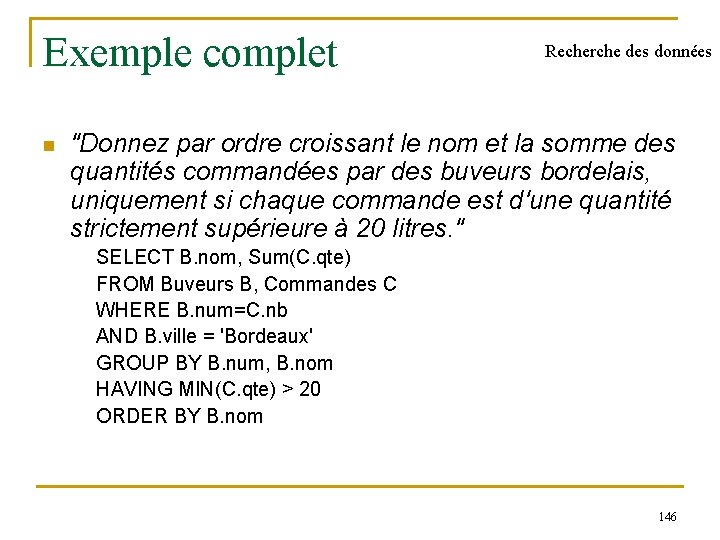 Exemple complet

Recherche des données

"Donnez par ordre croissant le nom et la somme des quantités commandées par des buveurs bordelais, uniquement si chaque commande est d'une quantité strictement supérieure à 20 litres."

SELECT B.nom, Sum(C.qte)
FROM Buveurs B, Commandes C
WHERE B.num=C.nb
AND B.ville = 'Bordeaux'
GROUP BY B.num, B.nom
HAVING MIN(C.qte) > 20
ORDER BY B.nom

146